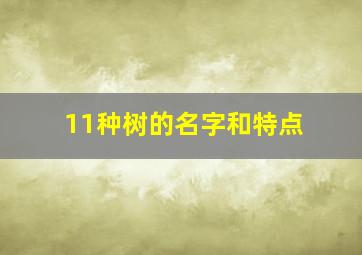 11种树的名字和特点